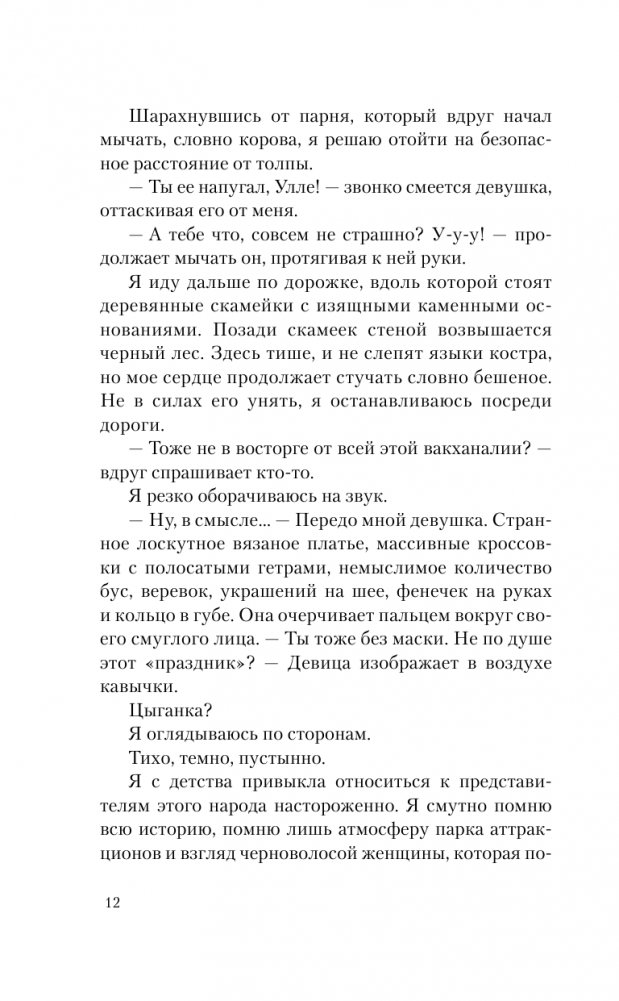 Шарахнувшись от парня, который вдруг начал мычать, словно корова, я решаю отойти на безопасное расстояние от толпы.

— Ты ее напугал, Улле! — звонко смеется девушка, оттаскивая его от меня.

— А тебе что, совсем не страшно? У-у-у! — продолжает мычать он, протягивая к ней руки.

Я иду дальше по дорожке, вдоль которой стоят деревянные скамейки с изящными каменными основаниями. Позади скамеек стеной возвышается черный лес. Здесь тише, и не слепят языки костра, но мое сердце продолжает стучать словно бешеное. Не в силах его унять, я останавливаюсь посреди дороги.

— Тоже не в восторге от всей этой вакханалии? — вдруг спрашивает кто-то.

Я резко оборачиваюсь на звук.

— Ну, в смысле... — Передо мной девушка. Странное лоскутное вязаное платье, массивные кроссовки с полосатыми гетрами, немыслимое количество бус, веревок, украшений на шее, фенечек на руках и кольцо в губе. Она очерчивает пальцем вокруг своего смуглого лица. — Ты тоже без маски. Не по душе этот «праздник»? — Девица изображает в воздухе кавычки.

Цыганка?

Я оглядываюсь по сторонам.

Тихо, темно, пустынно.

Я с детства привыкла относиться к представителям этого народа настороженно. Я смутно помню всю историю, помню лишь атмосферу парка аттракционов и взгляд черноволосой женщины, которая по-

12